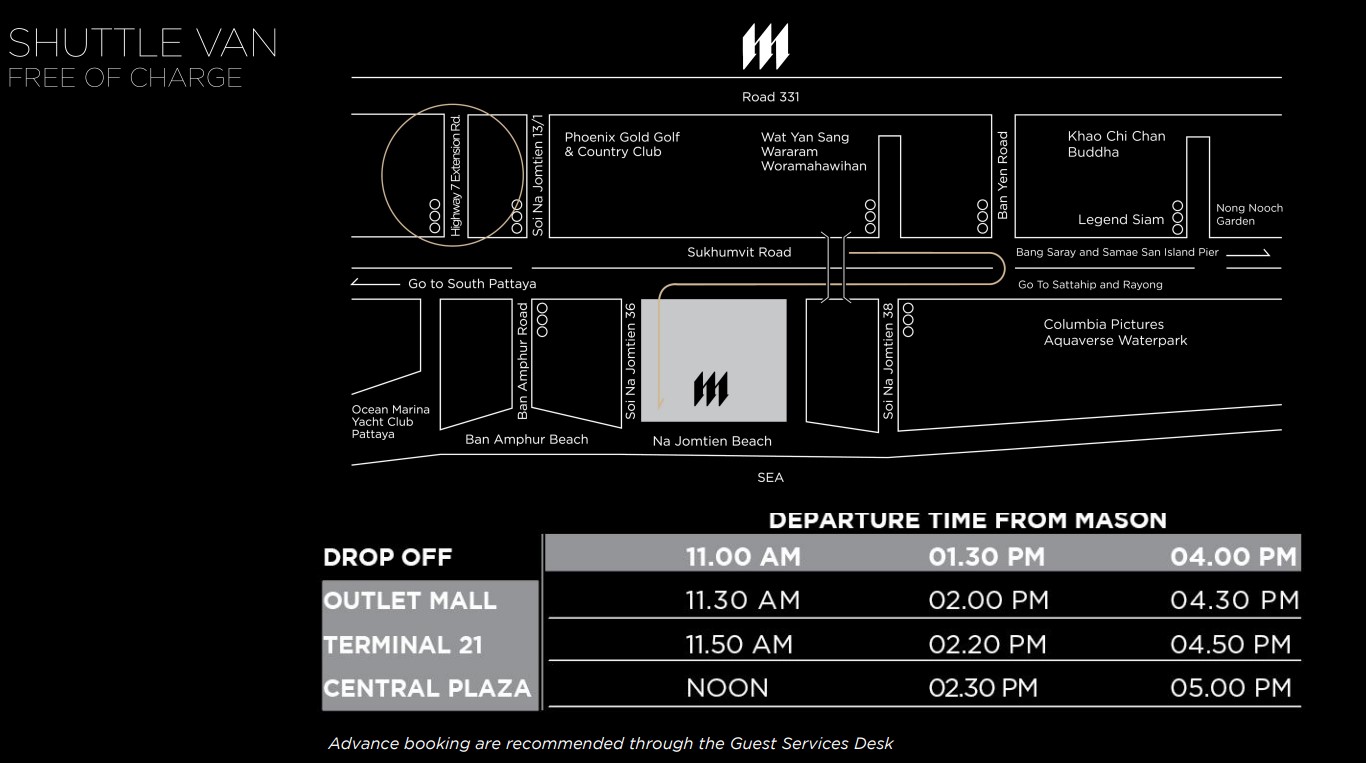 SHUTTLE VAN
FREE OF CHARGE

Road 331

Highway 7 Extension Rd.
Soi Na Jomtien 13/1
Phoenix Gold Golf & Country Club
Wat Yan Sang Wararam Woramahawihan
Ban Yen Road
Khao Chi Chan Buddha
Legend Siam
Nong Nooch Garden
Sukhumvit Road
Bang Saray and Samae San Island Pier
Go to South Pattaya
Go To Sattahip and Rayong
Ban Amphur Road
Soi Na Jomtien 36
Soi Na Jomtien 38
Columbia Pictures Aquaverse Waterpark
Ocean Marina Yacht Club Pattaya
Ban Amphur Beach
Na Jomtien Beach
SEA

DEPARTURE TIME FROM MASON

| DROP OFF | 11.00 AM | 01.30 PM | 04.00 PM |
|---|---|---|---|
| OUTLET MALL | 11.30 AM | 02.00 PM | 04.30 PM |
| TERMINAL 21 | 11.50 AM | 02.20 PM | 04.50 PM |
| CENTRAL PLAZA | NOON | 02.30 PM | 05.00 PM |

Advance booking are recommended through the Guest Services Desk